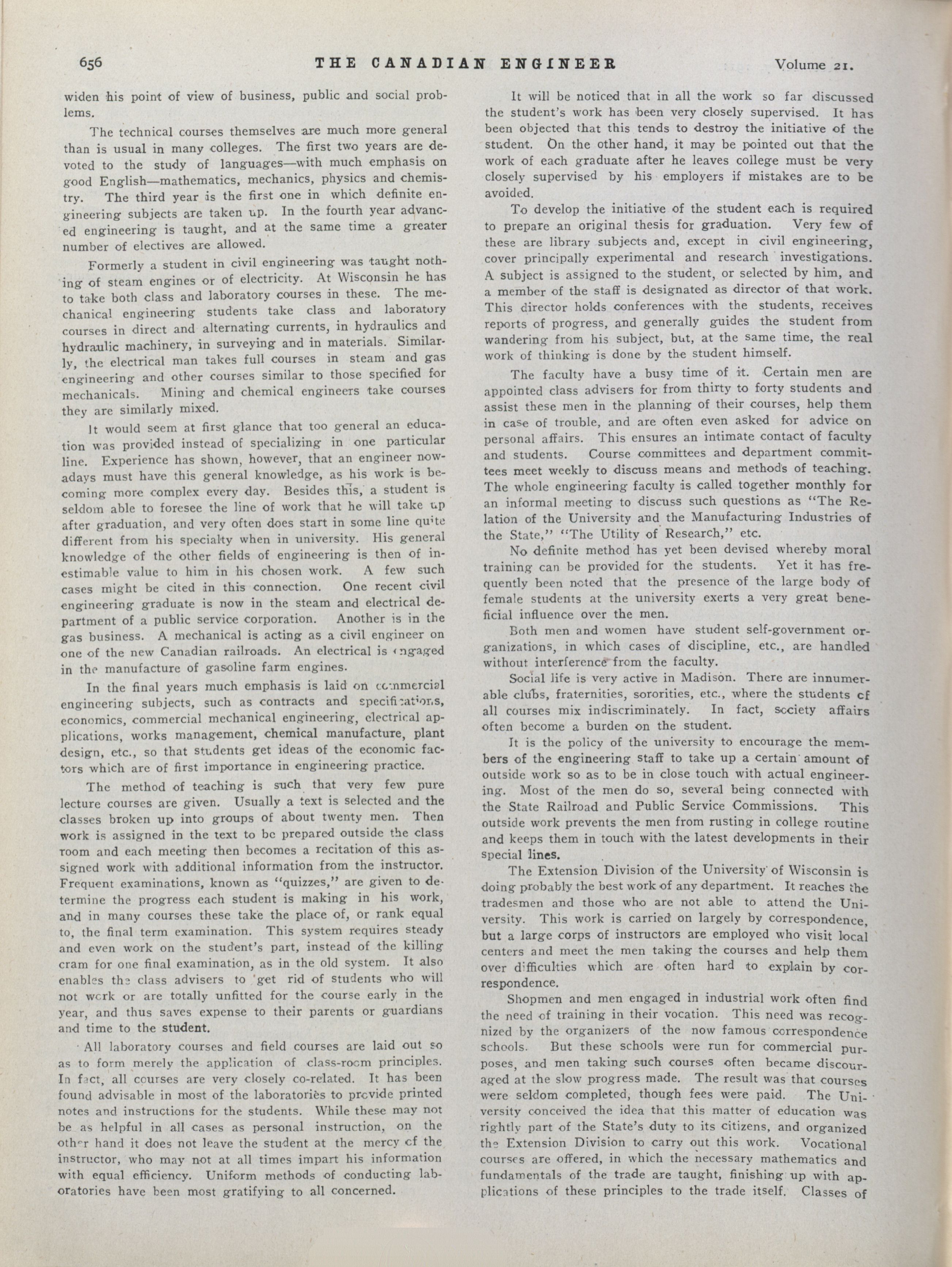 656 THE CANADIAN ENGINEER Volume 21.

widen his point of view of business, public and social problems.

The technical courses themselves are much more general than is usual in many colleges. The first two years are devoted to the study of languages—with much emphasis on good English—mathematics, mechanics, physics and chemistry. The third year is the first one in which definite engineering subjects are taken up. In the fourth year advanced engineering is taught, and at the same time a greater number of electives are allowed.

Formerly a student in civil engineering was taught nothing of steam engines or of electricity. At Wisconsin he has to take both class and laboratory courses in these. The mechanical engineering students take class and laboratory courses in direct and alternating currents, in hydraulics and hydraulic machinery, in surveying and in materials. Similarly, the electrical man takes full courses in steam and gas engineering and other courses similar to those specified for mechanicals. Mining and chemical engineers take courses they are similarly mixed.

It would seem at first glance that too general an education was provided instead of specializing in one particular line. Experience has shown, however, that an engineer nowadays must have this general knowledge, as his work is becoming more complex every day. Besides this, a student is seldom able to foresee the line of work that he will take up after graduation, and very often does start in some line quite different from his specialty when in university. His general knowledge of the other fields of engineering is then of inestimable value to him in his chosen work. A few such cases might be cited in this connection. One recent civil engineering graduate is now in the steam and electrical department of a public service corporation. Another is in the gas business. A mechanical is acting as a civil engineer on one of the new Canadian railroads. An electrical is engaged in the manufacture of gasoline farm engines.

In the final years much emphasis is laid on commercial engineering subjects, such as contracts and specifications, economics, commercial mechanical engineering, electrical applications, works management, chemical manufacture, plant design, etc., so that students get ideas of the economic factors which are of first importance in engineering practice.

The method of teaching is such that very few pure lecture courses are given. Usually a text is selected and the classes broken up into groups of about twenty men. Then work is assigned in the text to be prepared outside the class room and each meeting then becomes a recitation of this assigned work with additional information from the instructor. Frequent examinations, known as "quizzes," are given to determine the progress each student is making in his work, and in many courses these take the place of, or rank equal to, the final term examination. This system requires steady and even work on the student's part, instead of the killing cram for one final examination, as in the old system. It also enables the class advisers to get rid of students who will not work or are totally unfitted for the course early in the year, and thus saves expense to their parents or guardians and time to the student.

All laboratory courses and field courses are laid out so as to form merely the application of class-room principles. In fact, all courses are very closely co-related. It has been found advisable in most of the laboratories to provide printed notes and instructions for the students. While these may not be as helpful in all cases as personal instruction, on the other hand it does not leave the student at the mercy of the instructor, who may not at all times impart his information with equal efficiency. Uniform methods of conducting laboratories have been most gratifying to all concerned.

It will be noticed that in all the work so far discussed the student's work has been very closely supervised. It has been objected that this tends to destroy the initiative of the student. On the other hand, it may be pointed out that the work of each graduate after he leaves college must be very closely supervised by his employers if mistakes are to be avoided.

To develop the initiative of the student each is required to prepare an original thesis for graduation. Very few of these are library subjects and, except in civil engineering, cover principally experimental and research investigations. A subject is assigned to the student, or selected by him, and a member of the staff is designated as director of that work. This director holds conferences with the students, receives reports of progress, and generally guides the student from wandering from his subject, but, at the same time, the real work of thinking is done by the student himself.

The faculty have a busy time of it. Certain men are appointed class advisers for from thirty to forty students and assist these men in the planning of their courses, help them in case of trouble, and are often even asked for advice on personal affairs. This ensures an intimate contact of faculty and students. Course committees and department committees meet weekly to discuss means and methods of teaching. The whole engineering faculty is called together monthly for an informal meeting to discuss such questions as "The Relation of the University and the Manufacturing Industries of the State," "The Utility of Research," etc.

No definite method has yet been devised whereby moral training can be provided for the students. Yet it has frequently been noted that the presence of the large body of female students at the university exerts a very great beneficial influence over the men.

Both men and women have student self-government organizations, in which cases of discipline, etc., are handled without interference from the faculty.

Social life is very active in Madison. There are innumerable clubs, fraternities, sororities, etc., where the students of all courses mix indiscriminately. In fact, society affairs often become a burden on the student.

It is the policy of the university to encourage the members of the engineering staff to take up a certain amount of outside work so as to be in close touch with actual engineering. Most of the men do so, several being connected with the State Railroad and Public Service Commissions. This outside work prevents the men from rusting in college routine and keeps them in touch with the latest developments in their special lines.

The Extension Division of the University of Wisconsin is doing probably the best work of any department. It reaches the tradesmen and those who are not able to attend the University. This work is carried on largely by correspondence, but a large corps of instructors are employed who visit local centers and meet the men taking the courses and help them over difficulties which are often hard to explain by correspondence.

Shopmen and men engaged in industrial work often find the need of training in their vocation. This need was recognized by the organizers of the now famous correspondence schools. But these schools were run for commercial purposes, and men taking such courses often became discouraged at the slow progress made. The result was that courses were seldom completed, though fees were paid. The University conceived the idea that this matter of education was rightly part of the State's duty to its citizens, and organized the Extension Division to carry out this work. Vocational courses are offered, in which the necessary mathematics and fundamentals of the trade are taught, finishing up with applications of these principles to the trade itself. Classes of